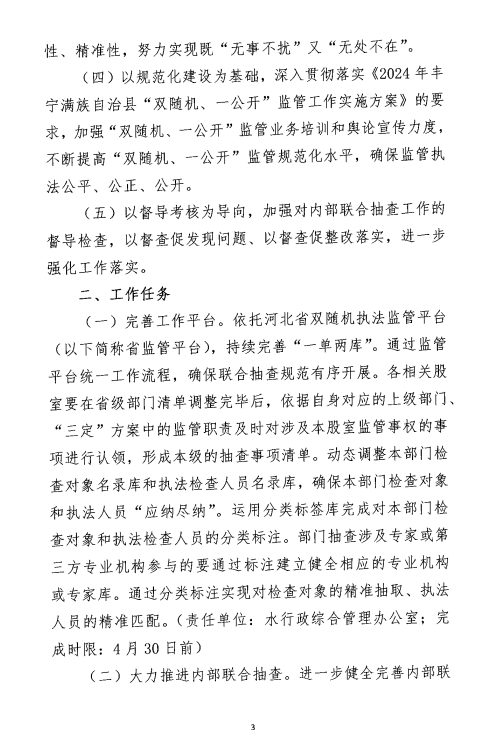 性、精准性，努力实现既“无事不扰”又“无处不在”。

（四）以规范化建设为基础，深入贯彻落实《2024年丰宁满族自治县“双随机、一公开”监管工作实施方案》的要求，加强“双随机、一公开”监管业务培训和舆论宣传力度，不断提高“双随机、一公开”监管规范化水平，确保监管执法公平、公正、公开。

（五）以督导考核为导向，加强对内部联合抽查工作的督导检查，以督查促发现问题、以督查促整改落实，进一步强化工作落实。

二、工作任务

（一）完善工作平台。依托河北省双随机执法监管平台（以下简称省监管平台），持续完善“一单两库”。通过监管平台统一工作流程，确保联合抽查规范有序开展。各相关股室要在省级部门清单调整完毕后，依据自身对应的上级部门、“三定”方案中的监管职责及时对涉及本股室监管事权的事项进行认领，形成本级的抽查事项清单。动态调整本部门检查对象名录库和执法检查人员名录库，确保本部门检查对象和执法人员“应纳尽纳”。运用分类标签库完成对本部门检查对象和执法检查人员的分类标注。部门抽查涉及专家或第三方专业机构参与的要通过标注建立健全相应的专业机构或专家库。通过分类标注实现对检查对象的精准抽取、执法人员的精准匹配。（责任单位：水行政综合管理办公室；完成时限：4月30日前）

（二）大力推进内部联合抽查。进一步健全完善内部联

3